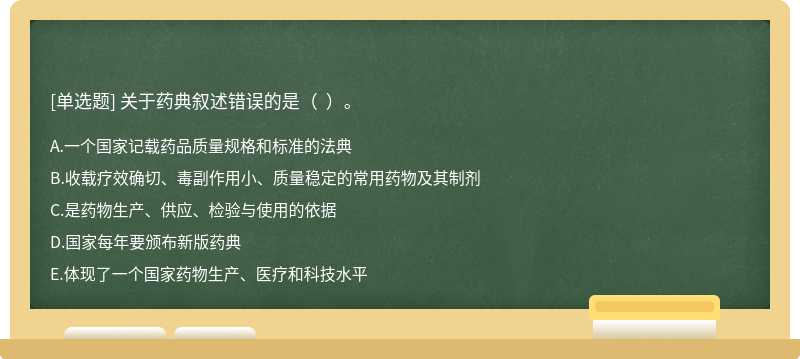 [单选题] 关于药典叙述错误的是（ ）。

A.一个国家记载药品质量规格和标准的法典

B.收载疗效确切、毒副作用小、质量稳定的常用药物及其制剂

C.是药物生产、供应、检验与使用的依据

D.国家每年要颁布新版药典

E.体现了一个国家药物生产、医疗和科技水平